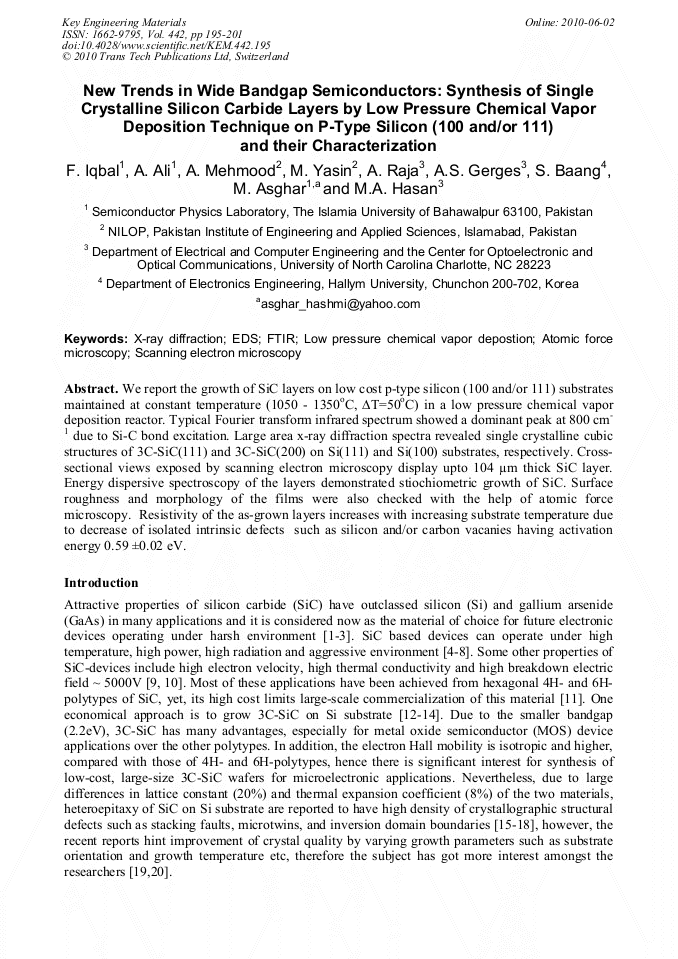 Key Engineering Materials
ISSN: 1662-9795, Vol. 442, pp 195-201
doi:10.4028/www.scientific.net/KEM.442.195
© 2010 Trans Tech Publications Ltd, Switzerland

Online: 2010-06-02

New Trends in Wide Bandgap Semiconductors: Synthesis of Single Crystalline Silicon Carbide Layers by Low Pressure Chemical Vapor Deposition Technique on P-Type Silicon (100 and/or 111) and their Characterization

F. Iqbal$^1$, A. Ali$^1$, A. Mehmood$^2$, M. Yasin$^2$, A. Raja$^3$, A.S. Gerges$^3$, S. Baang$^4$, M. Asghar$^{1,a}$ and M.A. Hasan$^3$

$^1$ Semiconductor Physics Laboratory, The Islamia University of Bahawalpur 63100, Pakistan

$^2$ NILOP, Pakistan Institute of Engineering and Applied Sciences, Islamabad, Pakistan

$^3$ Department of Electrical and Computer Engineering and the Center for Optoelectronic and Optical Communications, University of North Carolina Charlotte, NC 28223

$^4$ Department of Electronics Engineering, Hallym University, Chunchon 200-702, Korea

$^a$asghar_hashmi@yahoo.com

Keywords: X-ray diffraction; EDS; FTIR; Low pressure chemical vapor depostion; Atomic force microscopy; Scanning electron microscopy

Abstract. We report the growth of SiC layers on low cost p-type silicon (100 and/or 111) substrates maintained at constant temperature (1050 - 1350$^o$C, $\Delta$T=50$^o$C) in a low pressure chemical vapor deposition reactor. Typical Fourier transform infrared spectrum showed a dominant peak at 800 cm$^{-1}$ due to Si-C bond excitation. Large area x-ray diffraction spectra revealed single crystalline cubic structures of 3C-SiC(111) and 3C-SiC(200) on Si(111) and Si(100) substrates, respectively. Cross-sectional views exposed by scanning electron microscopy display upto 104 μm thick SiC layer. Energy dispersive spectroscopy of the layers demonstrated stiochiometric growth of SiC. Surface roughness and morphology of the films were also checked with the help of atomic force microscopy. Resistivity of the as-grown layers increases with increasing substrate temperature due to decrease of isolated intrinsic defects such as silicon and/or carbon vacanies having activation energy 0.59 ±0.02 eV.

Introduction

Attractive properties of silicon carbide (SiC) have outclassed silicon (Si) and gallium arsenide (GaAs) in many applications and it is considered now as the material of choice for future electronic devices operating under harsh environment [1-3]. SiC based devices can operate under high temperature, high power, high radiation and aggressive environment [4-8]. Some other properties of SiC-devices include high electron velocity, high thermal conductivity and high breakdown electric field ~ 5000V [9, 10]. Most of these applications have been achieved from hexagonal 4H- and 6H-polytypes of SiC, yet, its high cost limits large-scale commercialization of this material [11]. One economical approach is to grow 3C-SiC on Si substrate [12-14]. Due to the smaller bandgap (2.2eV), 3C-SiC has many advantages, especially for metal oxide semiconductor (MOS) device applications over the other polytypes. In addition, the electron Hall mobility is isotropic and higher, compared with those of 4H- and 6H-polytypes, hence there is significant interest for synthesis of low-cost, large-size 3C-SiC wafers for microelectronic applications. Nevertheless, due to large differences in lattice constant (20%) and thermal expansion coefficient (8%) of the two materials, heteroepitaxy of SiC on Si substrate are reported to have high density of crystallographic structural defects such as stacking faults, microtwins, and inversion domain boundaries [15-18], however, the recent reports hint improvement of crystal quality by varying growth parameters such as substrate orientation and growth temperature etc, therefore the subject has got more interest amongst the researchers [19,20].